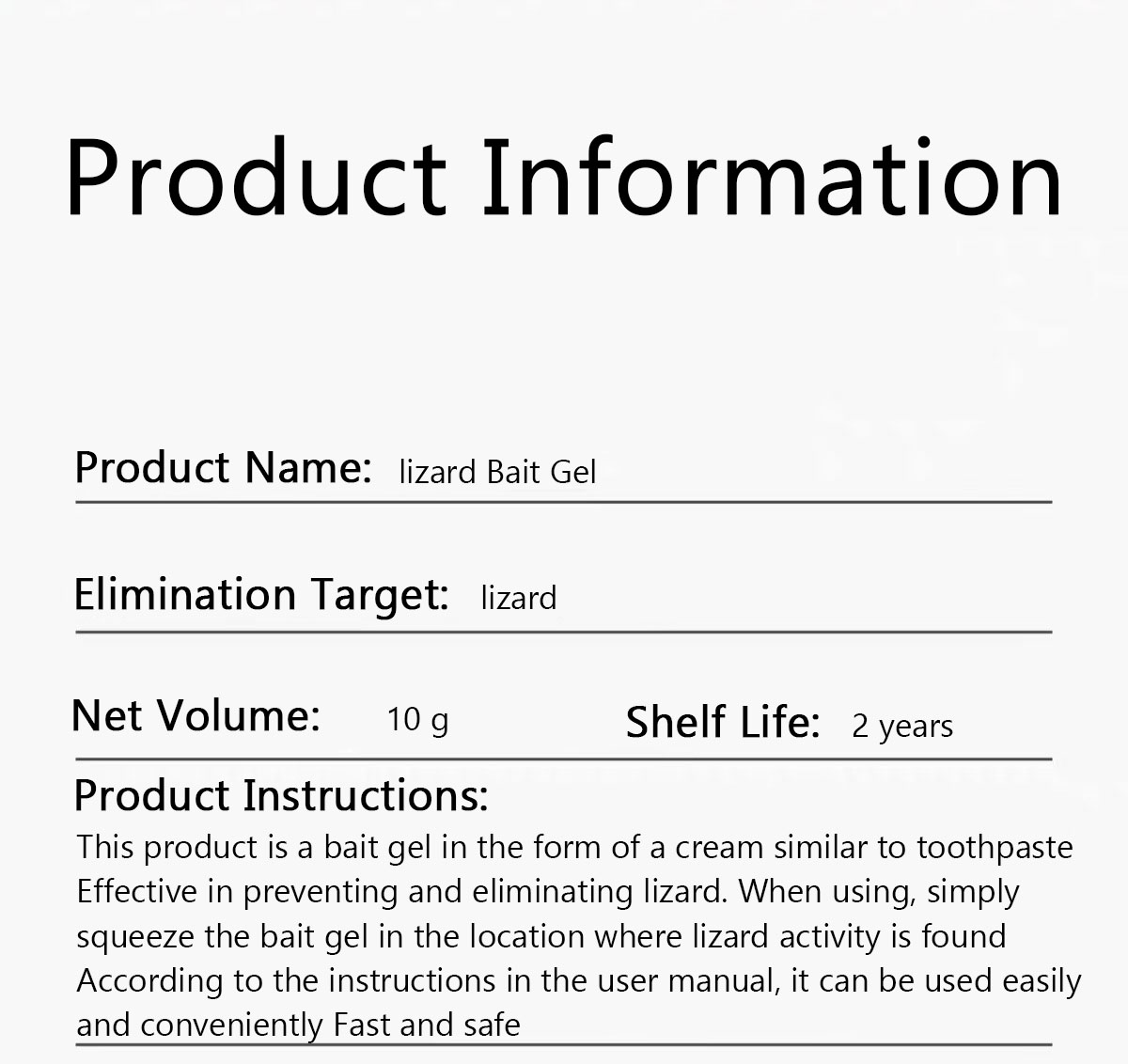 Product Information

Product Name: lizard Bait Gel

Elimination Target: lizard

Net Volume: 10 g Shelf Life: 2 years

Product Instructions:
This product is a bait gel in the form of a cream similar to toothpaste Effective in preventing and eliminating lizard. When using, simply squeeze the bait gel in the location where lizard activity is found According to the instructions in the user manual, it can be used easily and conveniently Fast and safe